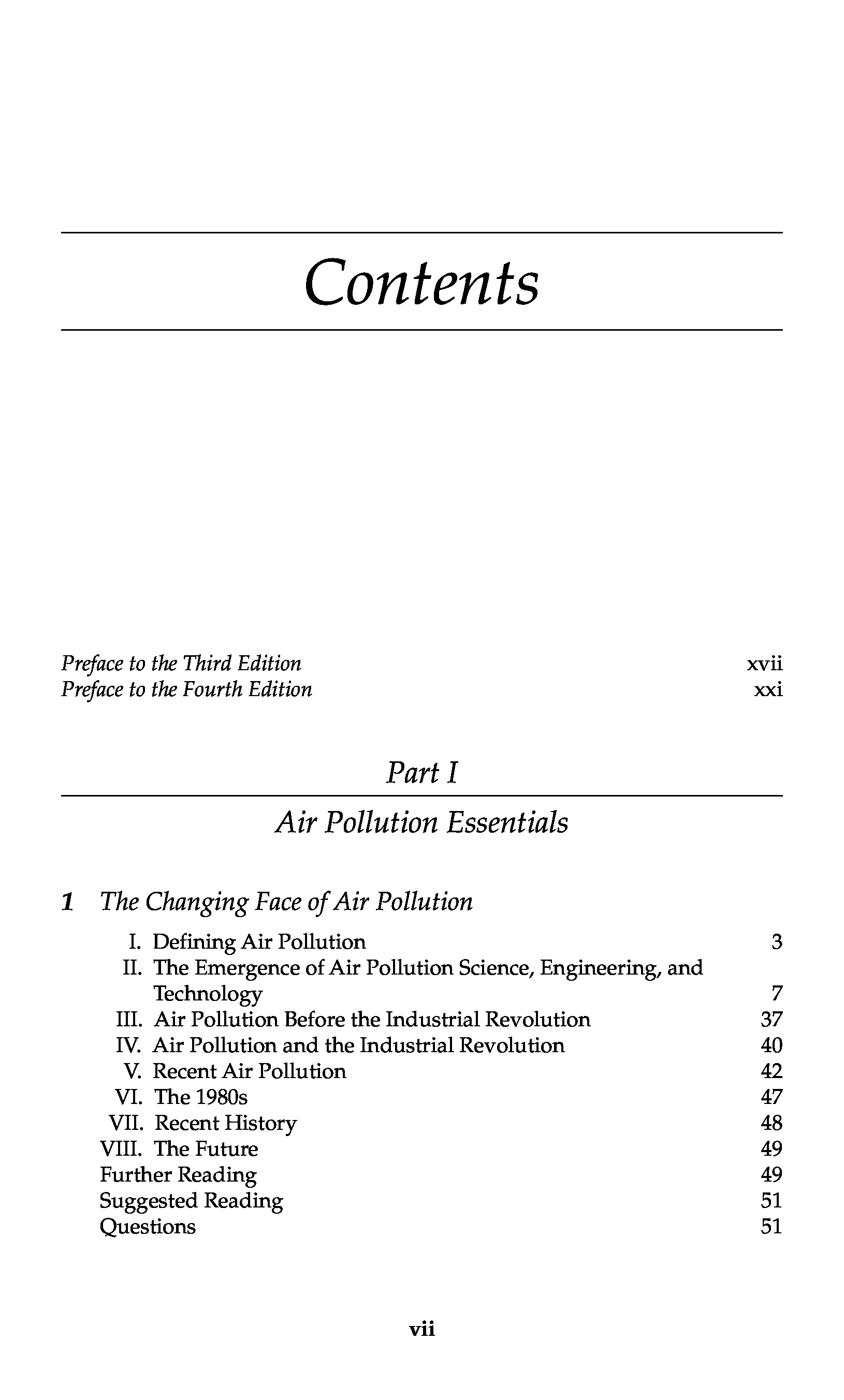 Contents

Preface to the Third Edition xvii
Preface to the Fourth Edition xxi

Part I

Air Pollution Essentials

1 The Changing Face of Air Pollution

I. Defining Air Pollution 3
II. The Emergence of Air Pollution Science, Engineering, and Technology 7
III. Air Pollution Before the Industrial Revolution 37
IV. Air Pollution and the Industrial Revolution 40
V. Recent Air Pollution 42
VI. The 1980s 47
VII. Recent History 48
VIII. The Future 49
Further Reading 49
Suggested Reading 51
Questions 51

vii